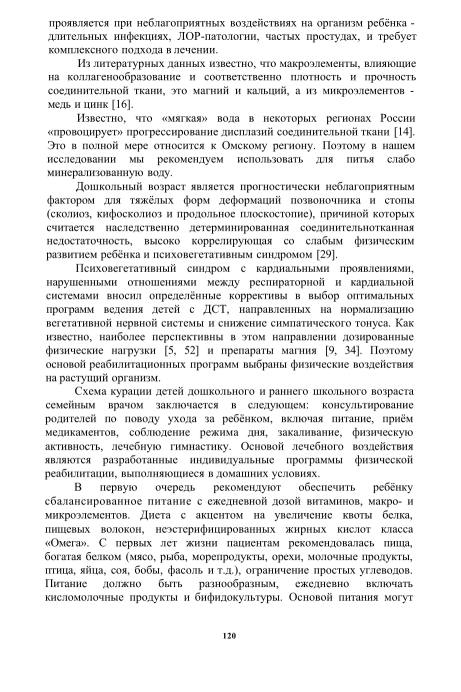 проявляется при неблагоприятных воздействиях на организм ребёнка - длительных инфекциях, ЛОР-патологии, частых простудах, и требует комплексного подхода в лечении.

Из литературных данных известно, что макроэлементы, влияющие на коллагенообразование и соответственно плотность и прочность соединительной ткани, это магний и кальций, а из микроэлементов - медь и цинк [16].

Известно, что «мягкая» вода в некоторых регионах России «провоцирует» прогрессирование дисплазий соединительной ткани [14]. Это в полной мере относится к Омскому региону. Поэтому в нашем исследовании мы рекомендуем использовать для питья слабо минерализованную воду.

Дошкольный возраст является прогностически неблагоприятным фактором для тяжёлых форм деформаций позвоночника и стопы (сколиоз, кифосколиоз и продольное плоскостопие), причиной которых считается наследственно детерминированная соединительнотканная недостаточность, высоко коррелирующая со слабым физическим развитием ребёнка и психовегетативным синдромом [29].

Психовегетативный синдром с кардиальными проявлениями, нарушенными отношениями между респираторной и кардиальной системами вносил определённые коррективы в выбор оптимальных программ ведения детей с ДСТ, направленных на нормализацию вегетативной нервной системы и снижение симпатического тонуса. Как известно, наиболее перспективны в этом направлении дозированные физические нагрузки [5, 52] и препараты магния [9, 34]. Поэтому основой реабилитационных программ выбраны физические воздействия на растущий организм.

Схема курации детей дошкольного и раннего школьного возраста семейным врачом заключается в следующем: консультирование родителей по поводу ухода за ребёнком, включая питание, приём медикаментов, соблюдение режима дня, закаливание, физическую активность, лечебную гимнастику. Основой лечебного воздействия являются разработанные индивидуальные программы физической реабилитации, выполняющиеся в домашних условиях.

В первую очередь рекомендуют обеспечить ребёнку сбалансированное питание с ежедневной дозой витаминов, макро- и микроэлементов. Диета с акцентом на увеличение квоты белка, пищевых волокон, неэстерифицированных жирных кислот класса «Омега». С первых лет жизни пациентам рекомендовалась пища, богатая белком (мясо, рыба, морепродукты, орехи, молочные продукты, птица, яйца, соя, бобы, фасоль и т.д.), ограничение простых углеводов. Питание должно быть разнообразным, ежедневно включать кисломолочные продукты и бифидокультуры. Основой питания могут

120